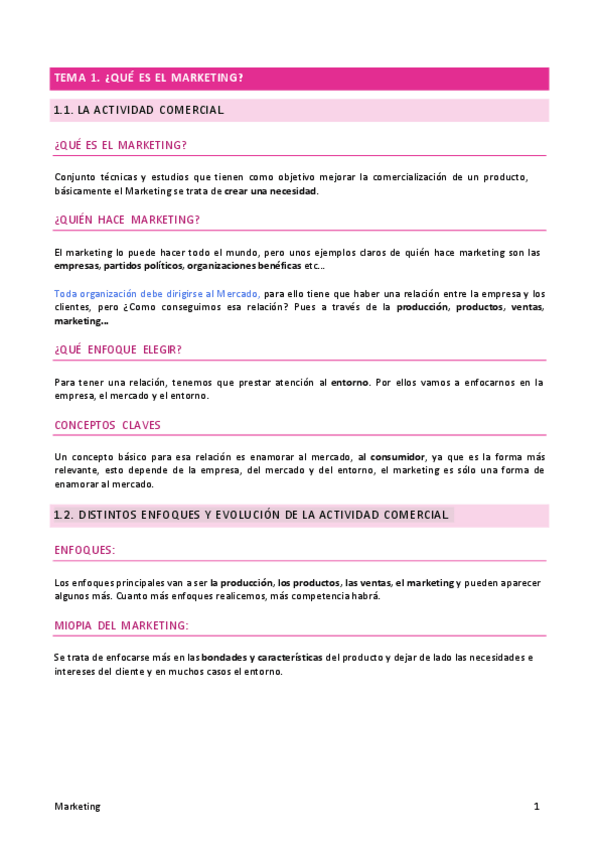 TEMA 1. ¿QUÉ ES EL MARKETING?

1.1. LA ACTIVIDAD COMERCIAL

¿QUÉ ES EL MARKETING?

Conjunto técnicas y estudios que tienen como objetivo mejorar la comercialización de un producto, básicamente el Marketing se trata de crear una necesidad.

¿QUIÉN HACE MARKETING?

El marketing lo puede hacer todo el mundo, pero unos ejemplos claros de quién hace marketing son las empresas, partidos políticos, organizaciones benéficas etc...

Toda organización debe dirigirse al Mercado, para ello tiene que haber una relación entre la empresa y los clientes, pero ¿Como conseguimos esa relación? Pues a través de la producción, productos, ventas, marketing...

¿QUÉ ENFOQUE ELEGIR?

Para tener una relación, tenemos que prestar atención al entorno. Por ellos vamos a enfocarnos en la empresa, el mercado y el entorno.

CONCEPTOS CLAVES

Un concepto básico para esa relación es enamorar al mercado, al consumidor, ya que es la forma más relevante, esto depende de la empresa, del mercado y del entorno, el marketing es sólo una forma de enamorar al mercado.

1.2. DISTINTOS ENFOQUES Y EVOLUCIÓN DE LA ACTIVIDAD COMERCIAL

ENFOQUES:

Los enfoques principales van a ser la producción, los productos, las ventas, el marketing y pueden aparecer algunos más. Cuanto más enfoques realicemos, más competencia habrá.

MIOPIA DEL MARKETING:

Se trata de enfocarse más en las bondades y características del producto y dejar de lado las necesidades e intereses del cliente y en muchos casos el entorno.

Marketing 1